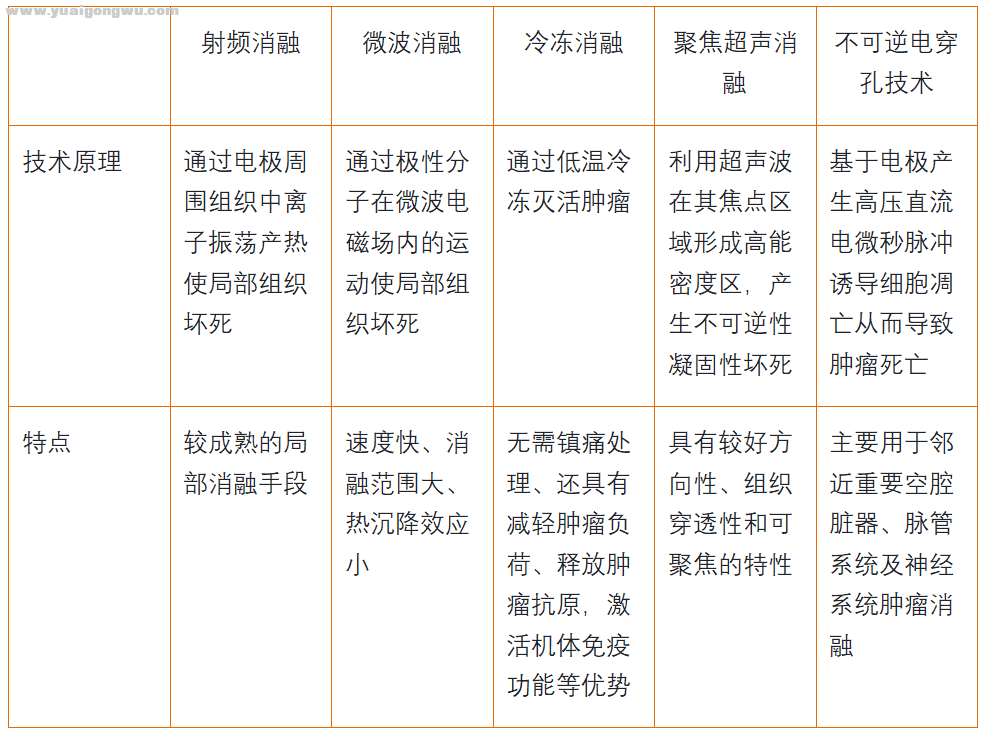 www.yuaigongwu.com

|  | 射频消融 | 微波消融 | 冷冻消融 | 聚焦超声消融 | 不可逆电穿孔技术 |
|---|---|---|---|---|---|
| 技术原理 | 通过电极周围组织中离子振荡产热使局部组织坏死 | 通过极性分子在微波电磁场内的运动使局部组织坏死 | 通过低温冷冻灭活肿瘤 | 利用超声波在其焦点区域形成高能密度区，产生不可逆性凝固性坏死 | 基于电极产生高压直流电微秒脉冲诱导细胞凋亡从而导致肿瘤死亡 |
| 特点 | 较成熟的局部消融手段 | 速度快、消融范围大、热沉降效应小 | 无需镇痛处理、还具有减轻肿瘤负荷、释放肿瘤抗原，激活机体免疫功能等优势 | 具有较好方向性、组织穿透性和可聚焦的特性 | 主要用于邻近重要空腔脏器、脉管系统及神经系统肿瘤消融 |